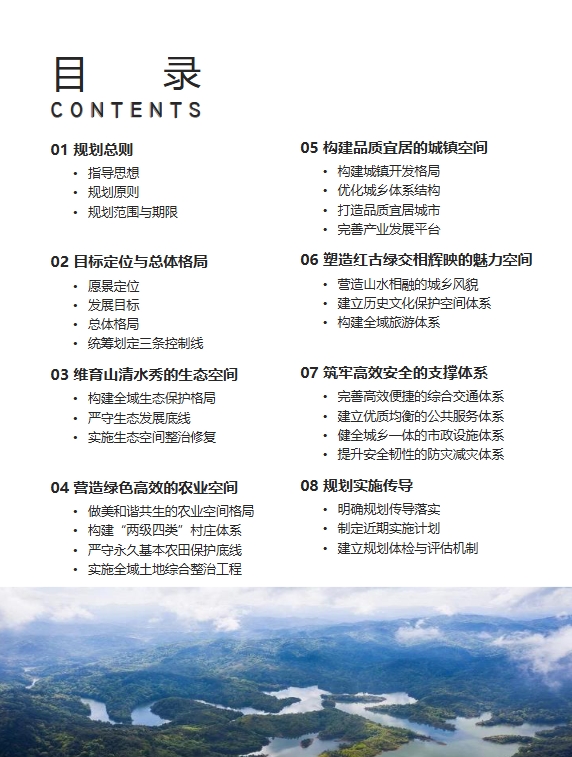 目 录
CONTENTS

01 规划总则
• 指导思想
• 规划原则
• 规划范围与期限

02 目标定位与总体格局
• 愿景定位
• 发展目标
• 总体格局
• 统筹划定三条控制线

03 维育山清水秀的生态空间
• 构建全域生态保护格局
• 严守生态发展底线
• 实施生态空间整治修复

04 营造绿色高效的农业空间
• 做美和谐共生的农业空间格局
• 构建“两级四类”村庄体系
• 严守永久基本农田保护底线
• 实施全域土地综合整治工程

05 构建品质宜居的城镇空间
• 构建城镇开发格局
• 优化城乡体系结构
• 打造品质宜居城市
• 完善产业发展平台

06 塑造红古绿交相辉映的魅力空间
• 营造山水相融的城乡风貌
• 建立历史文化保护空间体系
• 构建全域旅游体系

07 筑牢高效安全的支撑体系
• 完善高效便捷的综合交通体系
• 建立优质均衡的公共服务体系
• 健全城乡一体的市政设施体系
• 提升安全韧性的防灾减灾体系

08 规划实施传导
• 明确规划传导落实
• 制定近期实施计划
• 建立规划体检与评估机制